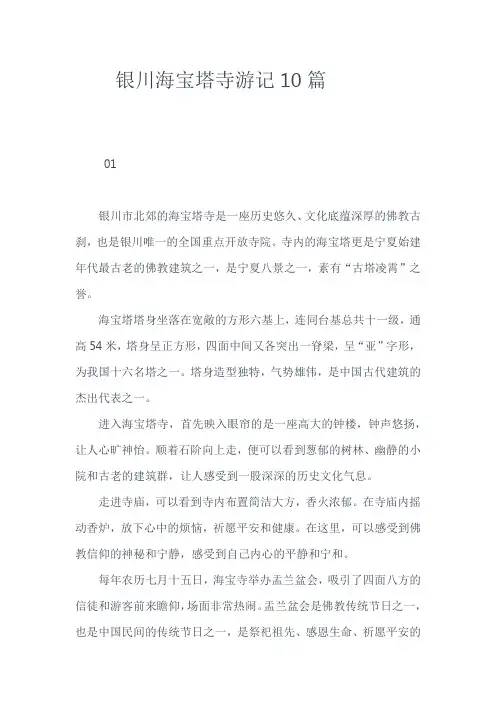 银川海宝塔寺游记10篇

01

银川市北郊的海宝塔寺是一座历史悠久、文化底蕴深厚的佛教古刹，也是银川唯一的全国重点开放寺院。寺内的海宝塔更是宁夏始建年代最古老的佛教建筑之一，是宁夏八景之一，素有“古塔凌霄”之誉。

海宝塔塔身坐落在宽敞的方形六基上，连同台基总共十一级，通高54米，塔身呈正方形，四面中间又各突出一脊梁，呈“亚”字形，为我国十六名塔之一。塔身造型独特，气势雄伟，是中国古代建筑的杰出代表之一。

进入海宝塔寺，首先映入眼帘的是一座高大的钟楼，钟声悠扬，让人心旷神怡。顺着石阶向上走，便可以看到葱郁的树林、幽静的小院和古老的建筑群，让人感受到一股深深的历史文化气息。

走进寺庙，可以看到寺内布置简洁大方，香火浓郁。在寺庙内摇动香炉，放下心中的烦恼，祈愿平安和健康。在这里，可以感受到佛教信仰的神秘和宁静，感受到自己内心的平静和宁和。

每年农历七月十五日，海宝寺举办盂兰盆会，吸引了四面八方的信徒和游客前来瞻仰，场面非常热闹。盂兰盆会是佛教传统节日之一，也是中国民间的传统节日之一，是祭祀祖先、感恩生命、祈愿平安的